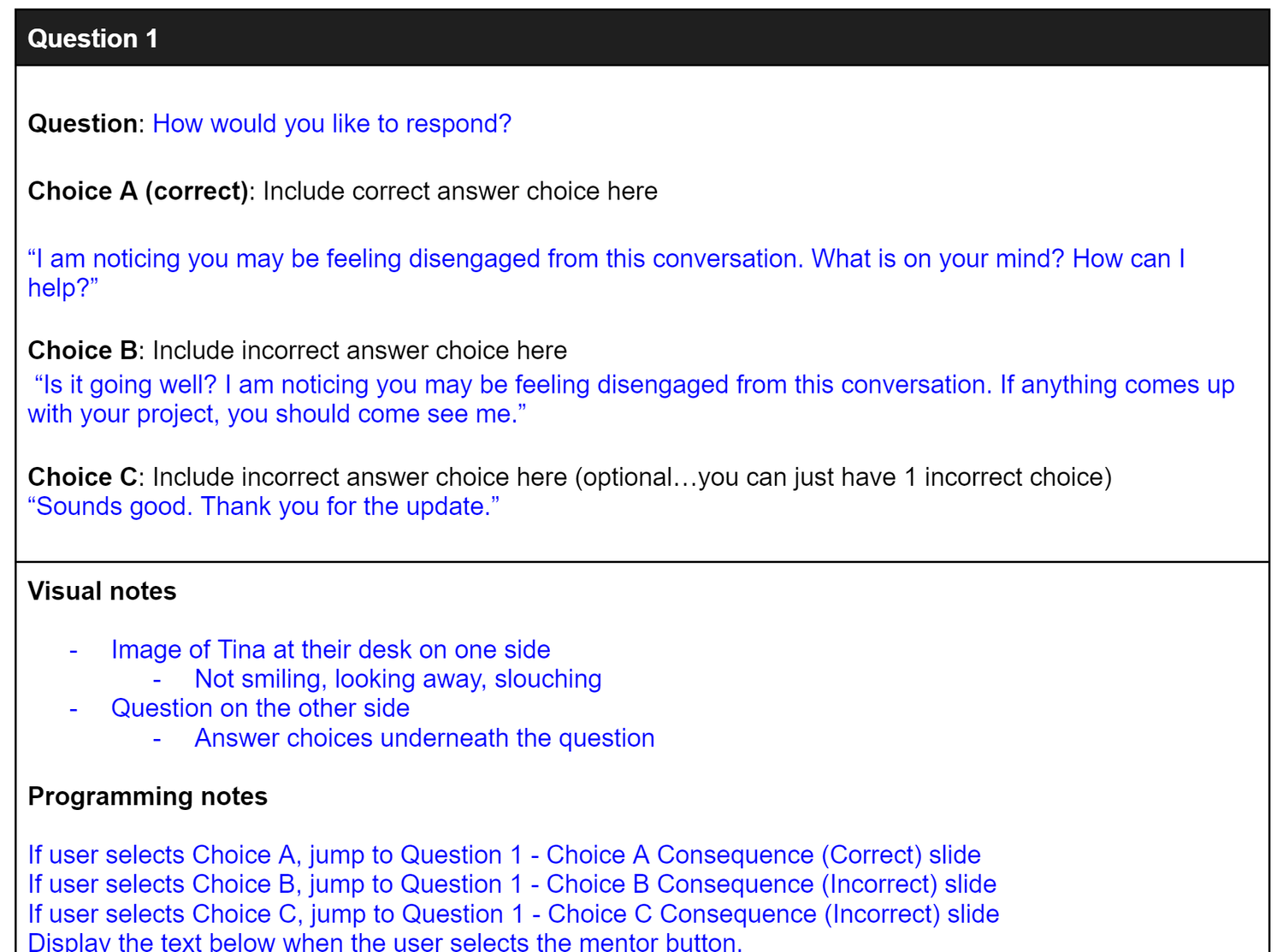 Question 1

Question: How would you like to respond?

Choice A (correct): Include correct answer choice here

“I am noticing you may be feeling disengaged from this conversation. What is on your mind? How can I help?”

Choice B: Include incorrect answer choice here
“Is it going well? I am noticing you may be feeling disengaged from this conversation. If anything comes up with your project, you should come see me.”

Choice C: Include incorrect answer choice here (optional…you can just have 1 incorrect choice)
“Sounds good. Thank you for the update.”

Visual notes

- Image of Tina at their desk on one side
  - Not smiling, looking away, slouching
- Question on the other side
  - Answer choices underneath the question

Programming notes

If user selects Choice A, jump to Question 1 - Choice A Consequence (Correct) slide
If user selects Choice B, jump to Question 1 - Choice B Consequence (Incorrect) slide
If user selects Choice C, jump to Question 1 - Choice C Consequence (Incorrect) slide
Display the text below when the user selects the mentor button.